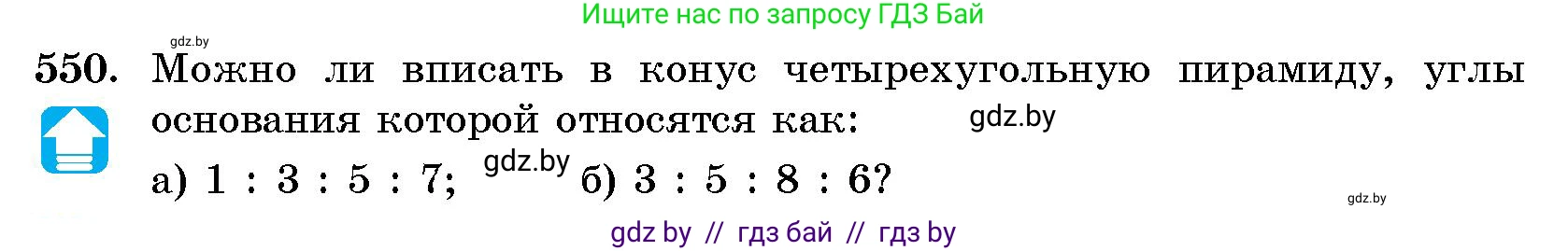 Ищите нас по запросу ГДЗ Бай

gdz.by

550. Можно ли вписать в конус четырехугольную пирамиду, углы основания которой относятся как: gdz.by

а) 1 : 3 : 5 : 7; gdz.by б) 3 : 5 : 8 : 6?

gdz.by

gdz by // гдз бай // гдз by